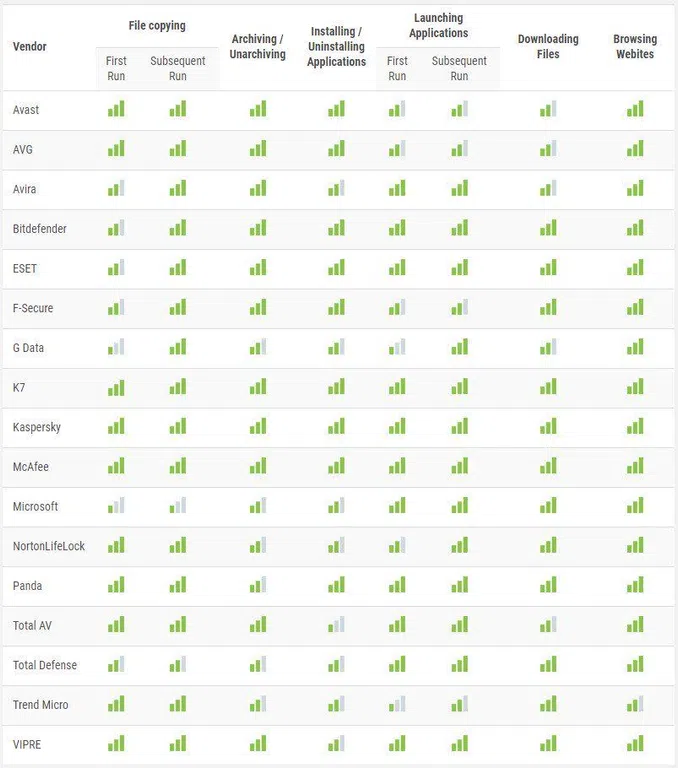 | Vendor | File copying First Run | File copying Subsequent Run | Archiving / Unarchiving | Installing / Uninstalling Applications | Launching Applications First Run | Launching Applications Subsequent Run | Downloading Files | Browsing Webites |
|---|---|---|---|---|---|---|---|---|
| Avast | | | | | | | | |
| AVG | | | | | | | | |
| Avira | | | | | | | | |
| Bitdefender | | | | | | | | |
| ESET | | | | | | | | |
| F-Secure | | | | | | | | |
| G Data | | | | | | | | |
| K7 | | | | | | | | |
| Kaspersky | | | | | | | | |
| McAfee | | | | | | | | |
| Microsoft | | | | | | | | |
| NortonLifeLock | | | | | | | | |
| Panda | | | | | | | | |
| Total AV | | | | | | | | |
| Total Defense | | | | | | | | |
| Trend Micro | | | | | | | | |
| VIPRE | | | | | | | | |